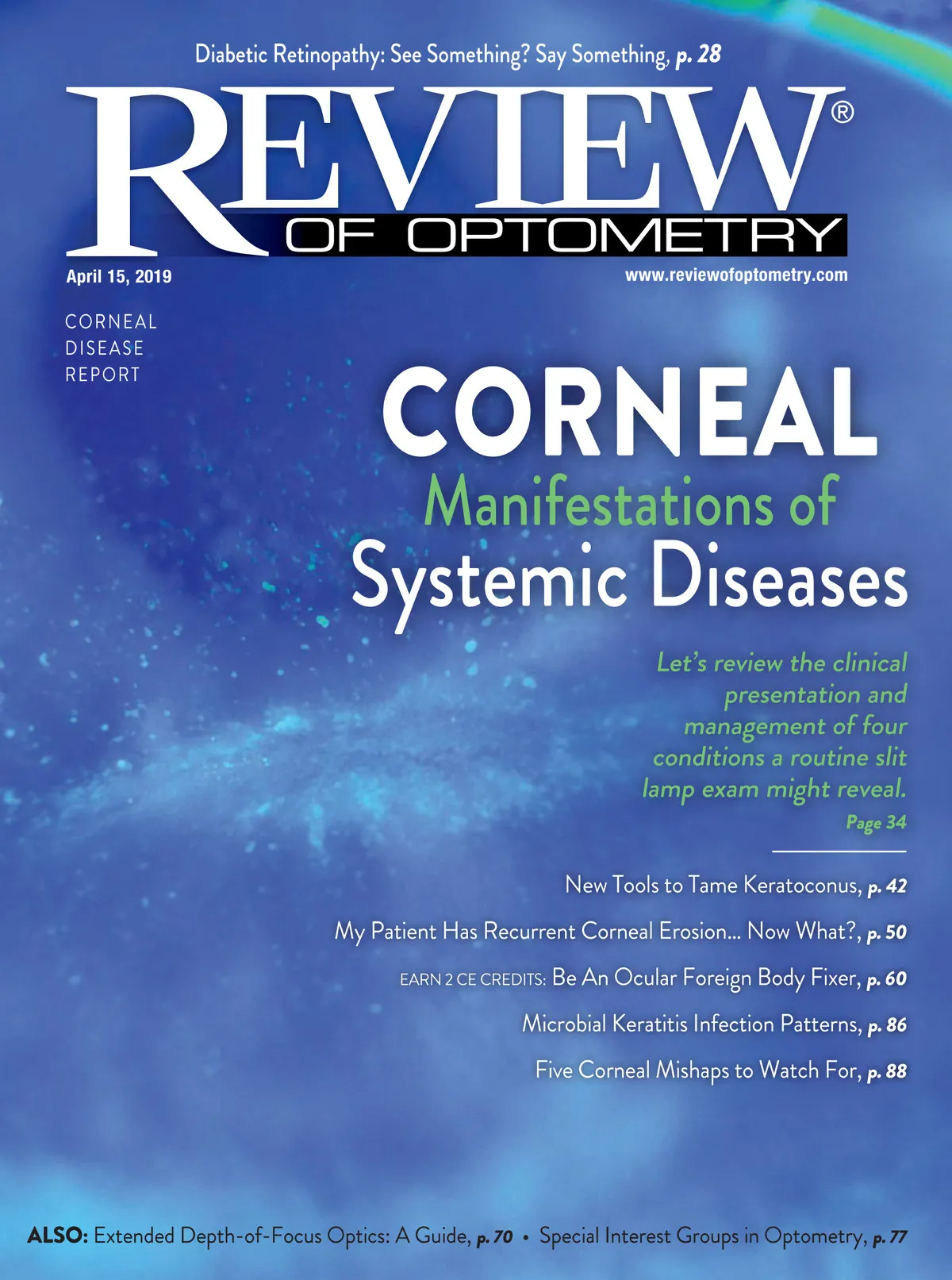 Diabetic Retinopathy: See Something? Say Something, p. 28

REVIEW®
OF OPTOMETRY

April 15, 2019

www.reviewofoptometry.com

CORNEAL
DISEASE
REPORT

CORNEAL
Manifestations of
Systemic Diseases

Let's review the clinical presentation and management of four conditions a routine slit lamp exam might reveal.
Page 34

New Tools to Tame Keratoconus, p. 42

My Patient Has Recurrent Corneal Erosion... Now What?, p. 50

EARN 2 CE CREDITS: Be An Ocular Foreign Body Fixer, p. 60

Microbial Keratitis Infection Patterns, p. 86

Five Corneal Mishaps to Watch For, p. 88

ALSO: Extended Depth-of-Focus Optics: A Guide, p. 70 • Special Interest Groups in Optometry, p. 77